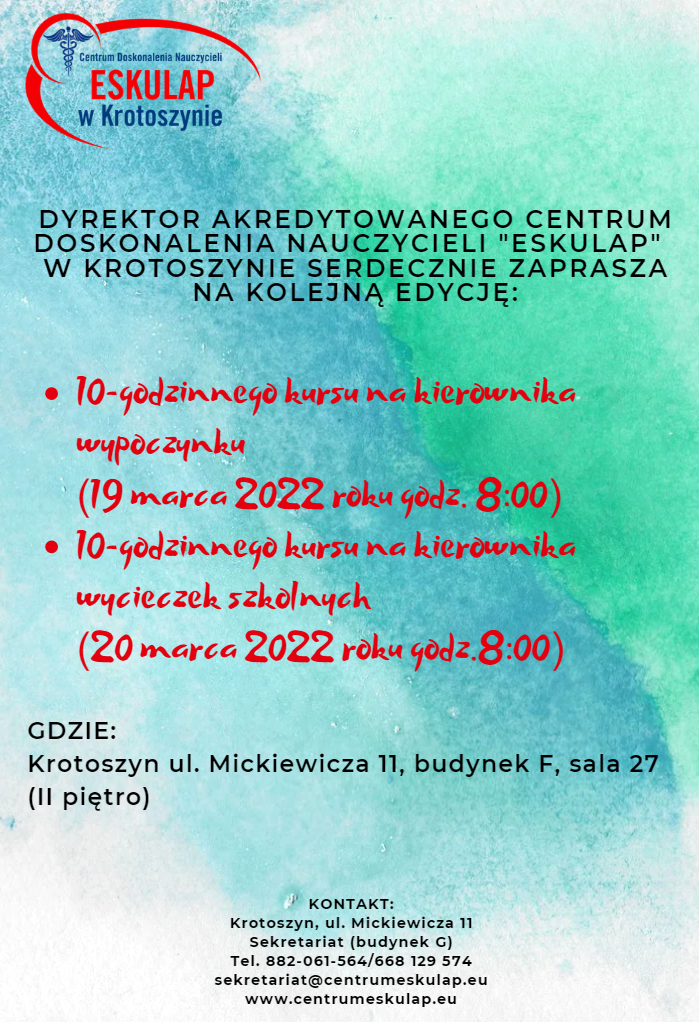 Centrum Doskonalenia Nauczycieli
ESKULAP
w Krotoszynie

DYREKTOR AKREDYTOWANEGO CENTRUM DOSKONALENIA NAUCZYCIELI "ESKULAP" W KROTOSZYNIE SERDECZNIE ZAPRASZA NA KOLEJNĄ EDYCJĘ:

• 10-godzinnego kursu na kierownika wypoczynku (19 marca 2022 roku godz. 8:00)
• 10-godzinnego kursu na kierownika wycieczek szkolnych (20 marca 2022 roku godz.8:00)

GDZIE:
Krotoszyn ul. Mickiewicza 11, budynek F, sala 27 (II piętro)

KONTAKT:
Krotoszyn, ul. Mickiewicza 11
Sekretariat (budynek G)
Tel. 882-061-564/668 129 574
sekretariat@centrumeskulap.eu
www.centrumeskulap.eu